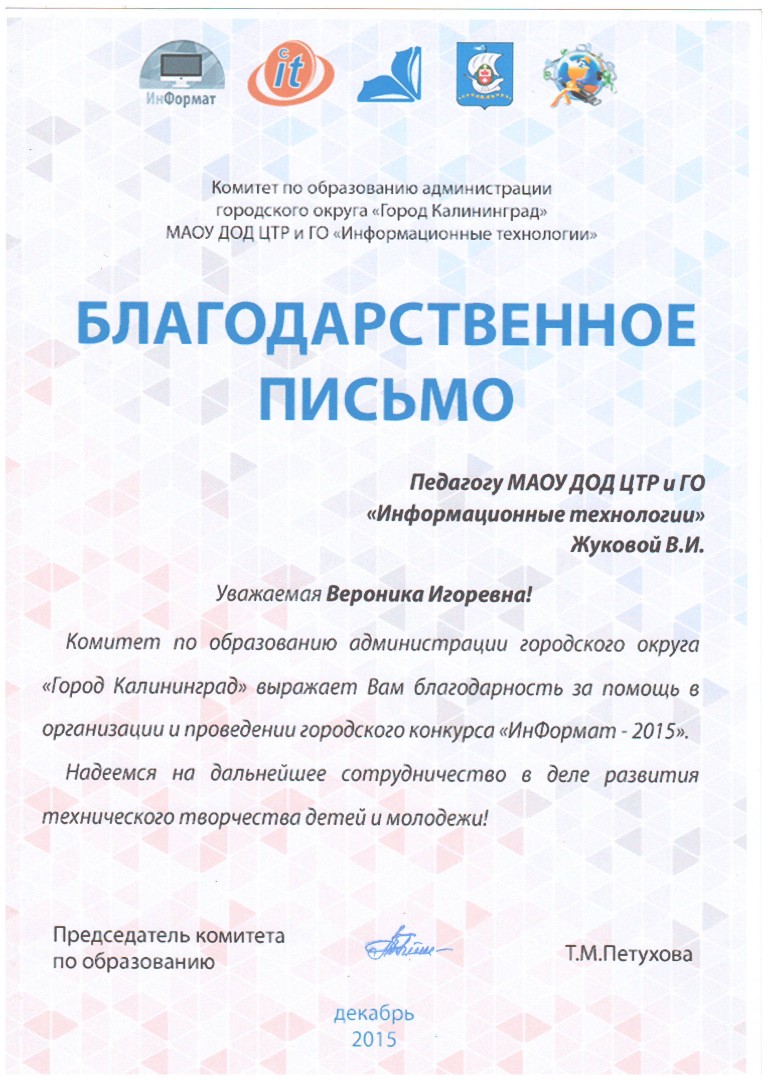 ИнФормат

it

Комитет по образованию администрации городского округа «Город Калининград»
МАОУ ДОД ЦТР и ГО «Информационные технологии»

БЛАГОДАРСТВЕННОЕ ПИСЬМО

Педагогу МАОУ ДОД ЦТР и ГО
«Информационные технологии»
Жуковой В.И.

Уважаемая Вероника Игоревна!

Комитет по образованию администрации городского округа «Город Калининград» выражает Вам благодарность за помощь в организации и проведении городского конкурса «ИнФормат - 2015».

Надеемся на дальнейшее сотрудничество в деле развития технического творчества детей и молодежи!

Председатель комитета
по образованию

Т.М.Петухова

декабрь
2015